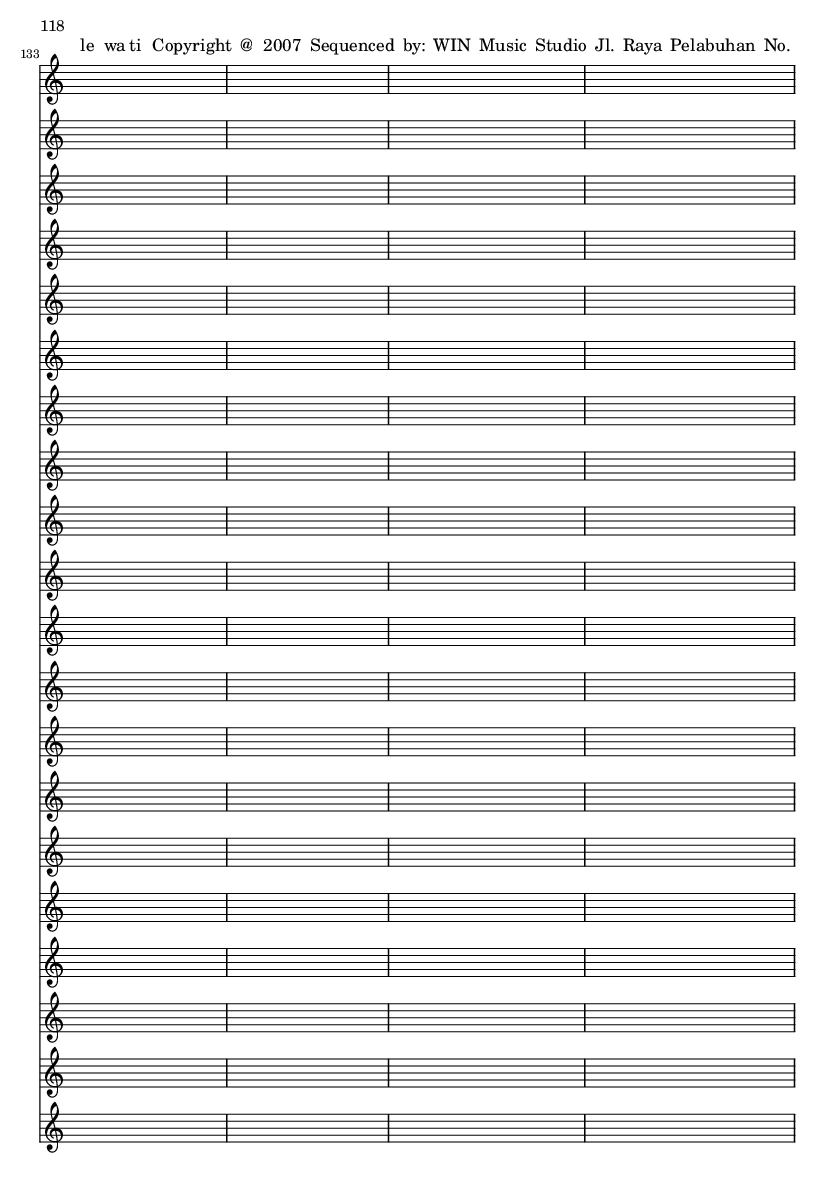 118

133

le wa ti Copyright @ 2007 Sequenced by: WIN Music Studio Jl. Raya Pelabuhan No.